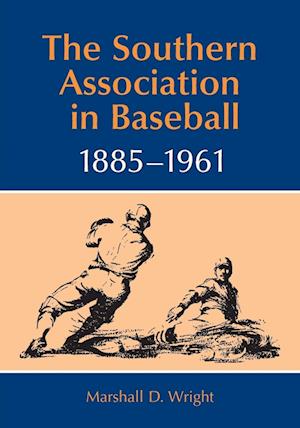 The Southern Association in Baseball
1885–1961

Marshall D. Wright